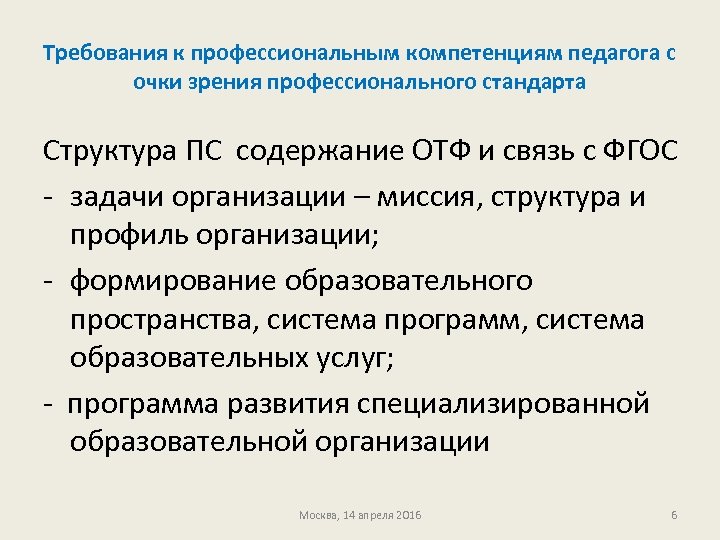 Требования к профессиональным компетенциям педагога с очки зрения профессионального стандарта

Структура ПС содержание ОТФ и связь с ФГОС

- задачи организации – миссия, структура и профиль организации;
- формирование образовательного пространства, система программ, система образовательных услуг;
- программа развития специализированной образовательной организации

Москва, 14 апреля 2016

6